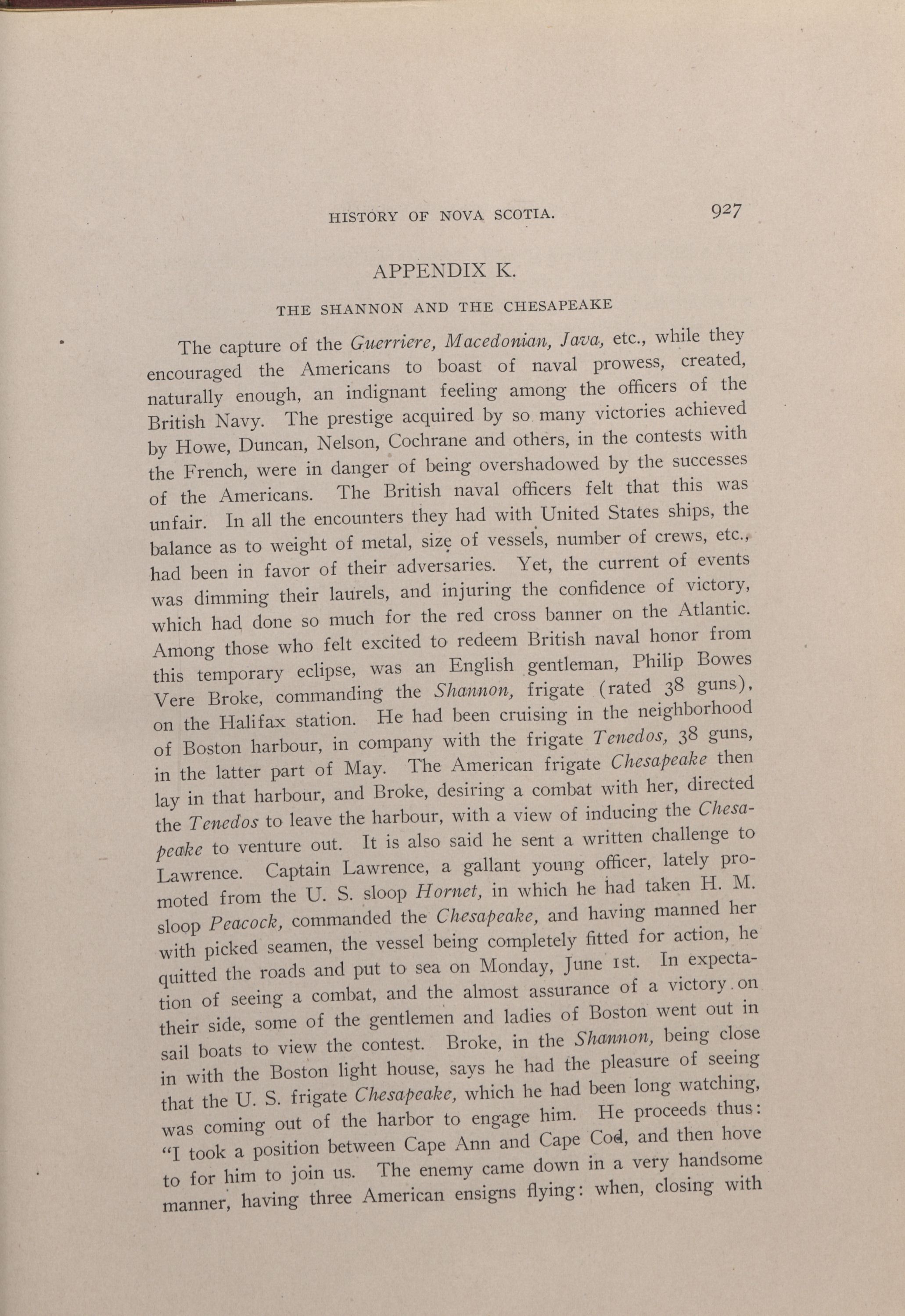 HISTORY OF NOVA SCOTIA. 927

APPENDIX K.

THE SHANNON AND THE CHESAPEAKE

The capture of the Guerriere, Macedonian, Java, etc., while they encouraged the Americans to boast of naval prowess, created, naturally enough, an indignant feeling among the officers of the British Navy. The prestige acquired by so many victories achieved by Howe, Duncan, Nelson, Cochrane and others, in the contests with the French, were in danger of being overshadowed by the successes of the Americans. The British naval officers felt that this was unfair. In all the encounters they had with United States ships, the balance as to weight of metal, size of vessels, number of crews, etc., had been in favor of their adversaries. Yet, the current of events was dimming their laurels, and injuring the confidence of victory, which had done so much for the red cross banner on the Atlantic. Among those who felt excited to redeem British naval honor from this temporary eclipse, was an English gentleman, Philip Bowes Vere Broke, commanding the Shannon, frigate (rated 38 guns), on the Halifax station. He had been cruising in the neighborhood of Boston harbour, in company with the frigate Tenedos, 38 guns, in the latter part of May. The American frigate Chesapeake then lay in that harbour, and Broke, desiring a combat with her, directed the Tenedos to leave the harbour, with a view of inducing the Chesapeake to venture out. It is also said he sent a written challenge to Lawrence. Captain Lawrence, a gallant young officer, lately promoted from the U. S. sloop Hornet, in which he had taken H. M. sloop Peacock, commanded the Chesapeake, and having manned her with picked seamen, the vessel being completely fitted for action, he quitted the roads and put to sea on Monday, June 1st. In expectation of seeing a combat, and the almost assurance of a victory on their side, some of the gentlemen and ladies of Boston went out in sail boats to view the contest. Broke, in the Shannon, being close in with the Boston light house, says he had the pleasure of seeing that the U. S. frigate Chesapeake, which he had been long watching, was coming out of the harbor to engage him. He proceeds thus: "I took a position between Cape Ann and Cape Cod, and then hove to for him to join us. The enemy came down in a very handsome manner, having three American ensigns flying: when, closing with